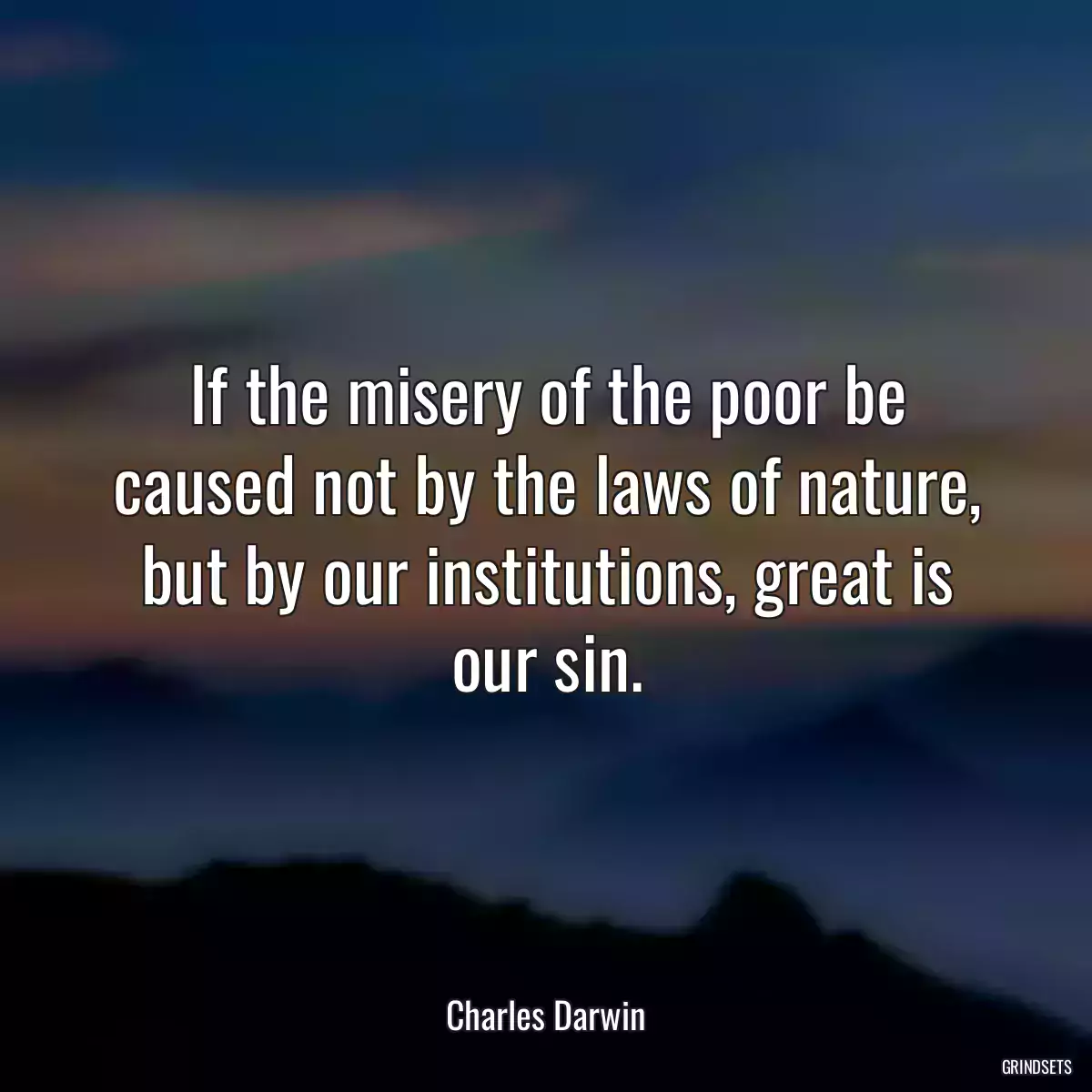 If the misery of the poor be caused not by the laws of nature, but by our institutions, great is our sin.

Charles Darwin

GRINDSETS